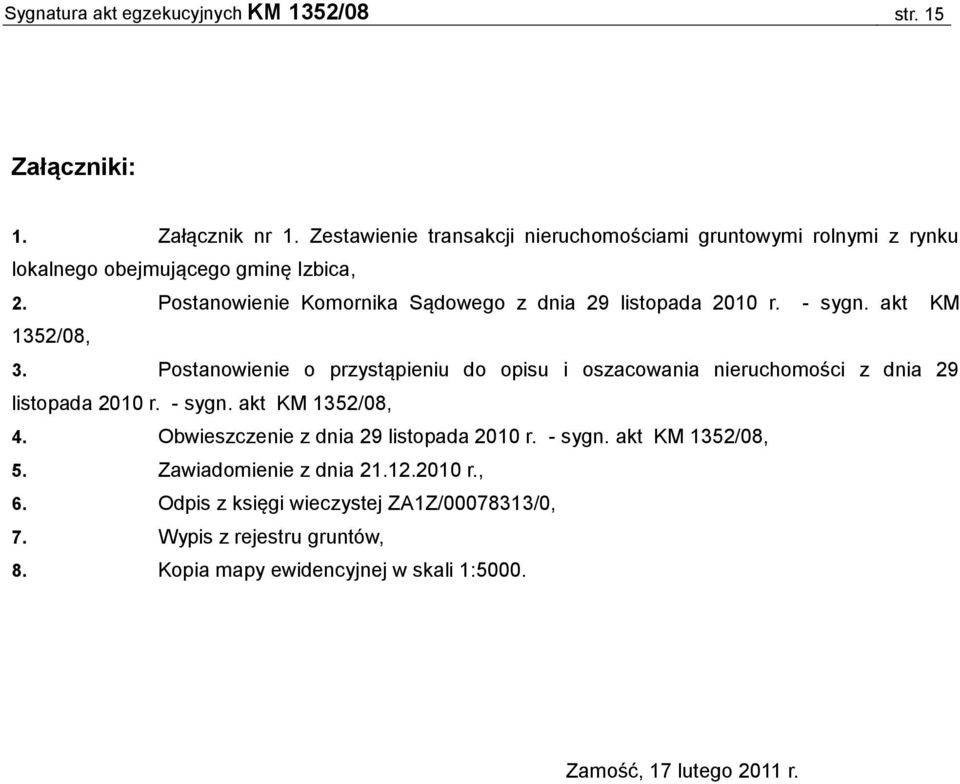 Sygnatura akt egzekucyjnych KM 1352/08 str. 15

Załączniki:

1. Załącznik nr 1. Zestawienie transakcji nieruchomościami gruntowymi rolnymi z rynku lokalnego obejmującego gminę Izbica,
2. Postanowienie Komornika Sądowego z dnia 29 listopada 2010 r. - sygn. akt KM 1352/08,
3. Postanowienie o przystąpieniu do opisu i oszacowania nieruchomości z dnia 29 listopada 2010 r. - sygn. akt KM 1352/08,
4. Obwieszczenie z dnia 29 listopada 2010 r. - sygn. akt KM 1352/08,
5. Zawiadomienie z dnia 21.12.2010 r.,
6. Odpis z księgi wieczystej ZA1Z/00078313/0,
7. Wypis z rejestru gruntów,
8. Kopia mapy ewidencyjnej w skali 1:5000.

Zamość, 17 lutego 2011 r.